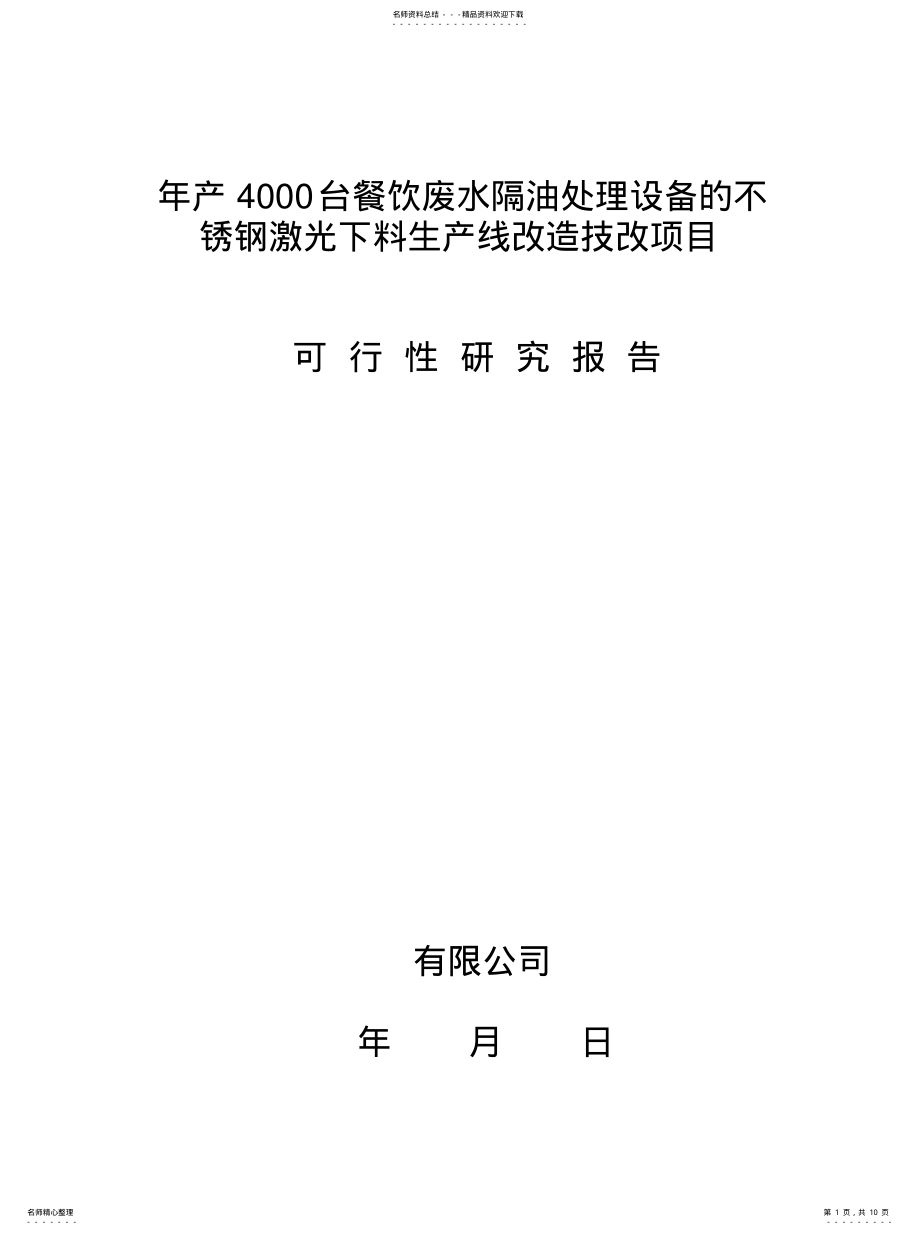 名师资料总结 - - -精品资料欢迎下载

年产 4000 台餐饮废水隔油处理设备的不锈钢激光下料生产线改造技改项目

可 行 性 研 究 报 告

有限公司

年　　月　　日

名师精心整理

第 1 页，共 10 页